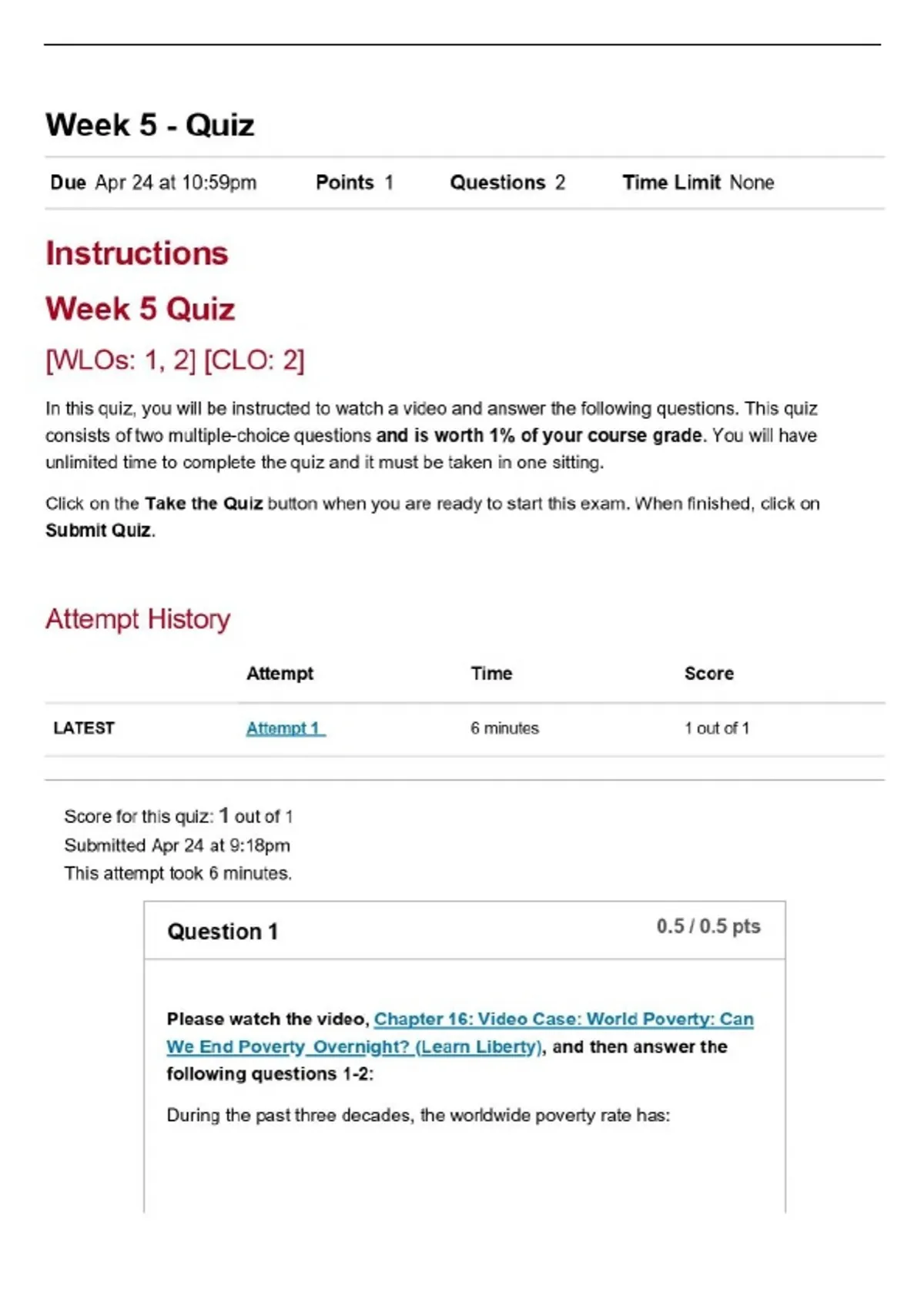 Week 5 - Quiz

Due Apr 24 at 10:59pm Points 1 Questions 2 Time Limit None

Instructions

Week 5 Quiz

[WLOs: 1, 2] [CLO: 2]

In this quiz, you will be instructed to watch a video and answer the following questions. This quiz consists of two multiple-choice questions and is worth 1% of your course grade. You will have unlimited time to complete the quiz and it must be taken in one sitting.

Click on the Take the Quiz button when you are ready to start this exam. When finished, click on Submit Quiz.

Attempt History

| | Attempt | Time | Score |
|---|---|---|---|
| LATEST | Attempt 1 | 6 minutes | 1 out of 1 |

Score for this quiz: 1 out of 1
Submitted Apr 24 at 9:18pm
This attempt took 6 minutes.

Question 1 0.5 / 0.5 pts

Please watch the video, Chapter 16: Video Case: World Poverty: Can We End Poverty Overnight? (Learn Liberty), and then answer the following questions 1-2:

During the past three decades, the worldwide poverty rate has: